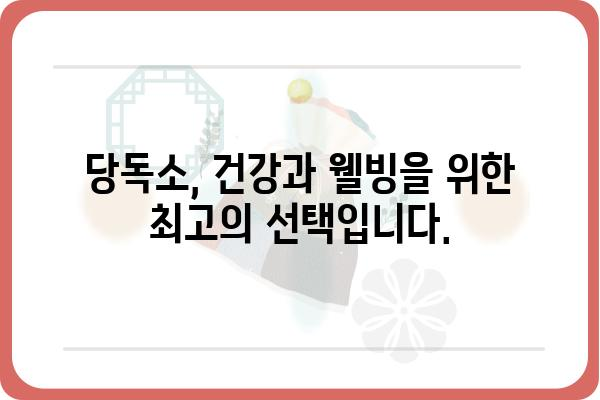 당독소, 건강과 웰빙을 위한 최고의 선택입니다.